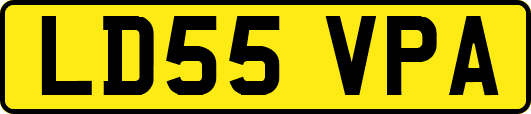 LD55 VPA